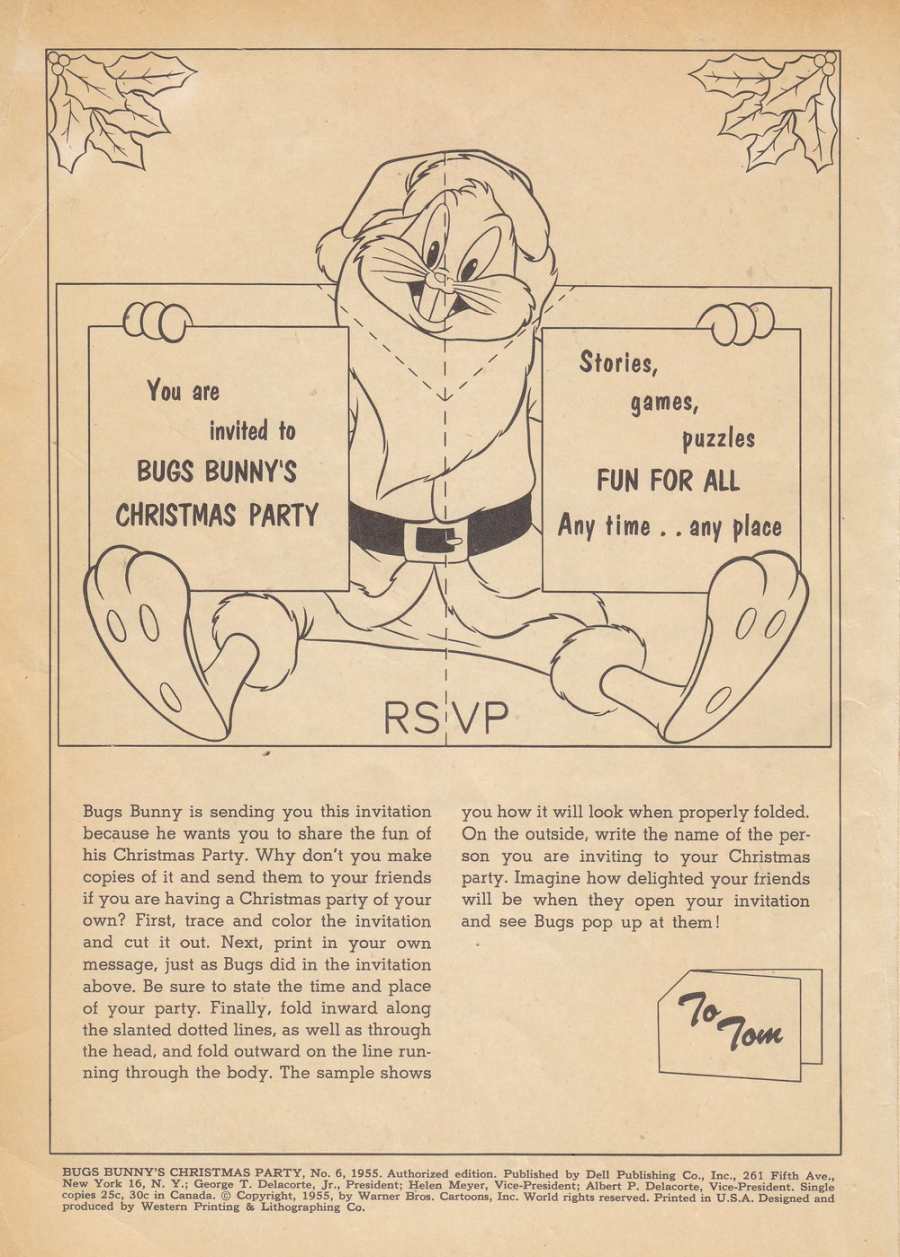 You are invited to BUGS BUNNY'S CHRISTMAS PARTY

Stories, games, puzzles FUN FOR ALL Any time . . any place

RSVP

Bugs Bunny is sending you this invitation because he wants you to share the fun of his Christmas Party. Why don't you make copies of it and send them to your friends if you are having a Christmas party of your own? First, trace and color the invitation and cut it out. Next, print in your own message, just as Bugs did in the invitation above. Be sure to state the time and place of your party. Finally, fold inward along the slanted dotted lines, as well as through the head, and fold outward on the line running through the body. The sample shows you how it will look when properly folded. On the outside, write the name of the person you are inviting to your Christmas party. Imagine how delighted your friends will be when they open your invitation and see Bugs pop up at them!

To Tom

BUGS BUNNY'S CHRISTMAS PARTY, No. 6, 1955. Authorized edition. Published by Dell Publishing Co., Inc., 261 Fifth Ave., New York 16, N. Y.; George T. Delacorte, Jr., President; Helen Meyer, Vice-President; Albert P. Delacorte, Vice-President. Single copies 25c, 30c in Canada. © Copyright, 1955, by Warner Bros. Cartoons, Inc. World rights reserved. Printed in U.S.A. Designed and produced by Western Printing & Lithographing Co.